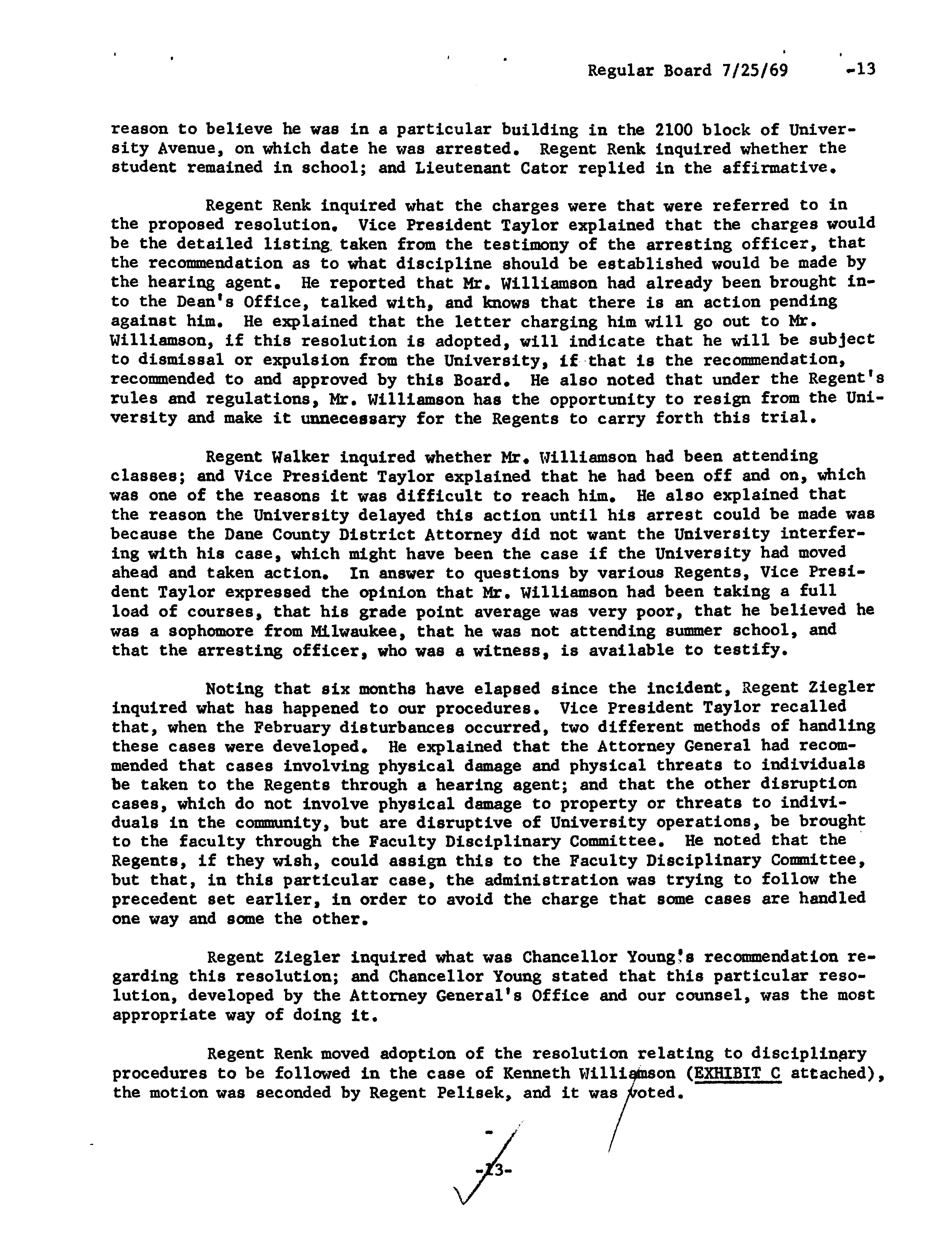 Regular Board 7/25/69 -13

reason to believe he was in a particular building in the 2100 block of University Avenue, on which date he was arrested. Regent Renk inquired whether the student remained in school; and Lieutenant Cator replied in the affirmative.

Regent Renk inquired what the charges were that were referred to in the proposed resolution. Vice President Taylor explained that the charges would be the detailed listing taken from the testimony of the arresting officer, that the recommendation as to what discipline should be established would be made by the hearing agent. He reported that Mr. Williamson had already been brought into the Dean's Office, talked with, and knows that there is an action pending against him. He explained that the letter charging him will go out to Mr. Williamson, if this resolution is adopted, will indicate that he will be subject to dismissal or expulsion from the University, if that is the recommendation, recommended to and approved by this Board. He also noted that under the Regent's rules and regulations, Mr. Williamson has the opportunity to resign from the University and make it unnecessary for the Regents to carry forth this trial.

Regent Walker inquired whether Mr. Williamson had been attending classes; and Vice President Taylor explained that he had been off and on, which was one of the reasons it was difficult to reach him. He also explained that the reason the University delayed this action until his arrest could be made was because the Dane County District Attorney did not want the University interfering with his case, which might have been the case if the University had moved ahead and taken action. In answer to questions by various Regents, Vice President Taylor expressed the opinion that Mr. Williamson had been taking a full load of courses, that his grade point average was very poor, that he believed he was a sophomore from Milwaukee, that he was not attending summer school, and that the arresting officer, who was a witness, is available to testify.

Noting that six months have elapsed since the incident, Regent Ziegler inquired what has happened to our procedures. Vice President Taylor recalled that, when the February disturbances occurred, two different methods of handling these cases were developed. He explained that the Attorney General had recommended that cases involving physical damage and physical threats to individuals be taken to the Regents through a hearing agent; and that the other disruption cases, which do not involve physical damage to property or threats to individuals in the community, but are disruptive of University operations, be brought to the faculty through the Faculty Disciplinary Committee. He noted that the Regents, if they wish, could assign this to the Faculty Disciplinary Committee, but that, in this particular case, the administration was trying to follow the precedent set earlier, in order to avoid the charge that some cases are handled one way and some the other.

Regent Ziegler inquired what was Chancellor Young's recommendation regarding this resolution; and Chancellor Young stated that this particular resolution, developed by the Attorney General's Office and our counsel, was the most appropriate way of doing it.

Regent Renk moved adoption of the resolution relating to disciplinary procedures to be followed in the case of Kenneth Williamson (EXHIBIT C attached), the motion was seconded by Regent Pelisek, and it was voted.

-13-